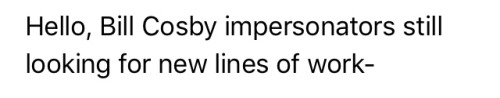 Hello, Bill Cosby impersonators still looking for new lines of work-